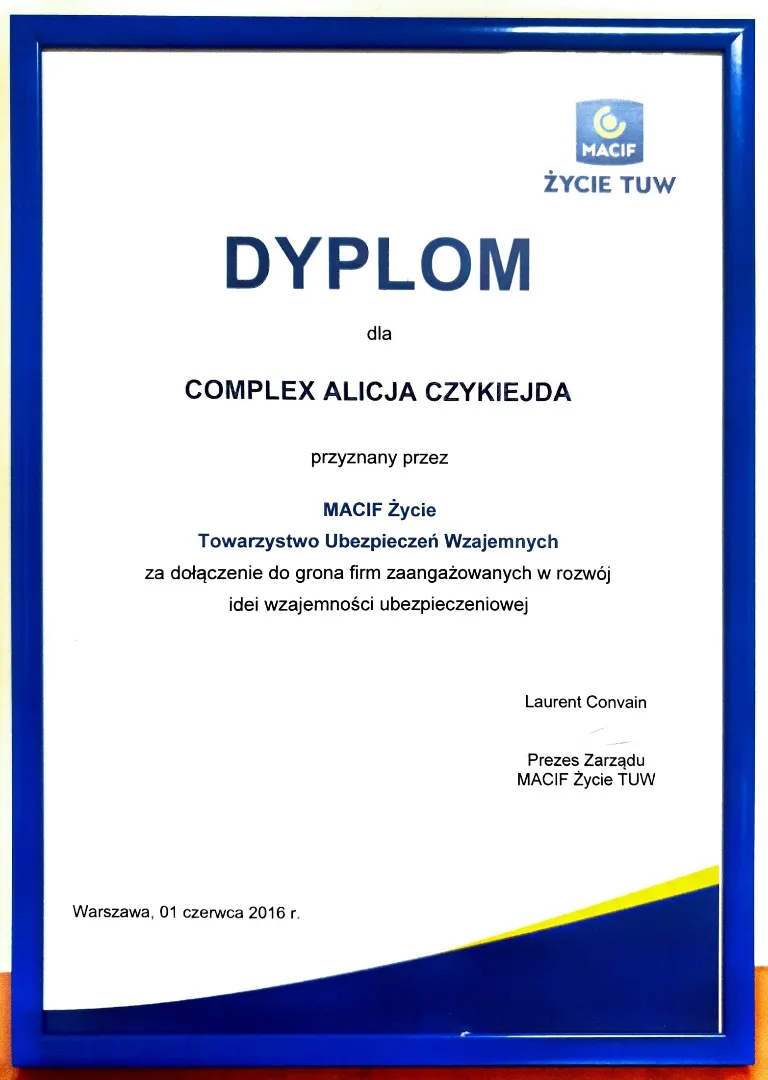 MACIF
ŻYCIE TUW

DYPLOM

dla

COMPLEX ALICJA CZYKIEJDA

przyznany przez

MACIF Życie
Towarzystwo Ubezpieczeń Wzajemnych
za dołączenie do grona firm zaangażowanych w rozwój idei wzajemności ubezpieczeniowej

Laurent Convain

Prezes Zarządu
MACIF Życie TUW

Warszawa, 01 czerwca 2016 r.